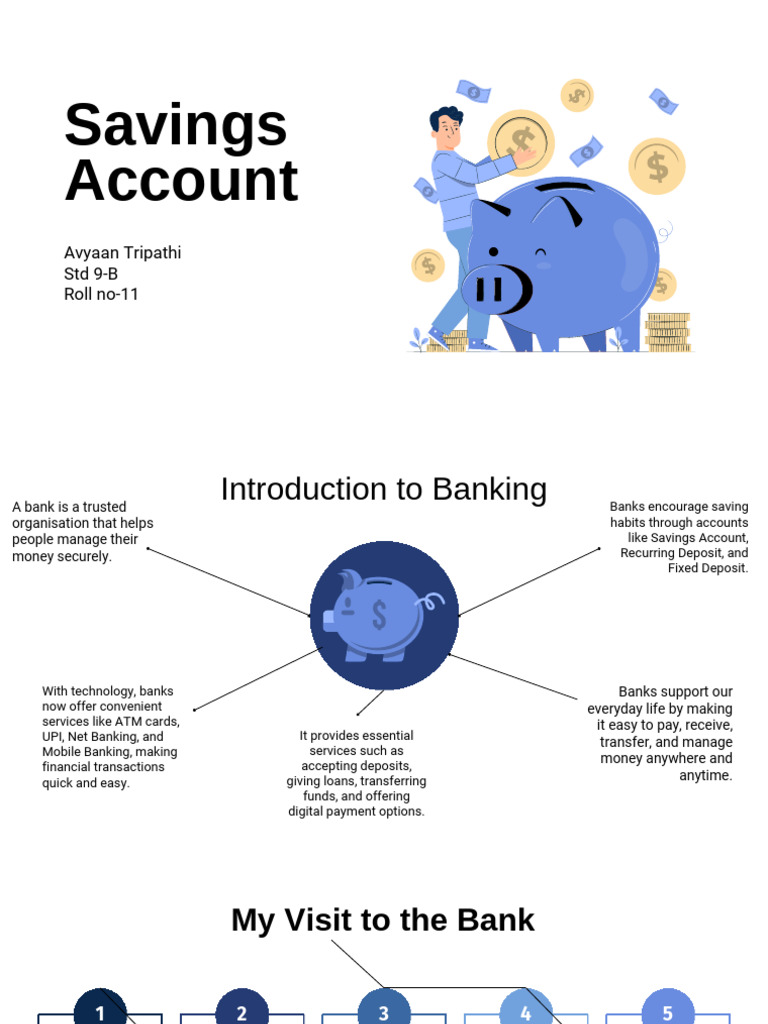 Savings Account

Avyaan Tripathi
Std 9-B
Roll no-11

Introduction to Banking

A bank is a trusted organisation that helps people manage their money securely.

Banks encourage saving habits through accounts like Savings Account, Recurring Deposit, and Fixed Deposit.

With technology, banks now offer convenient services like ATM cards, UPI, Net Banking, and Mobile Banking, making financial transactions quick and easy.

It provides essential services such as accepting deposits, giving loans, transferring funds, and offering digital payment options.

Banks support our everyday life by making it easy to pay, receive, transfer, and manage money anywhere and anytime.

My Visit to the Bank

1

2

3

4

5